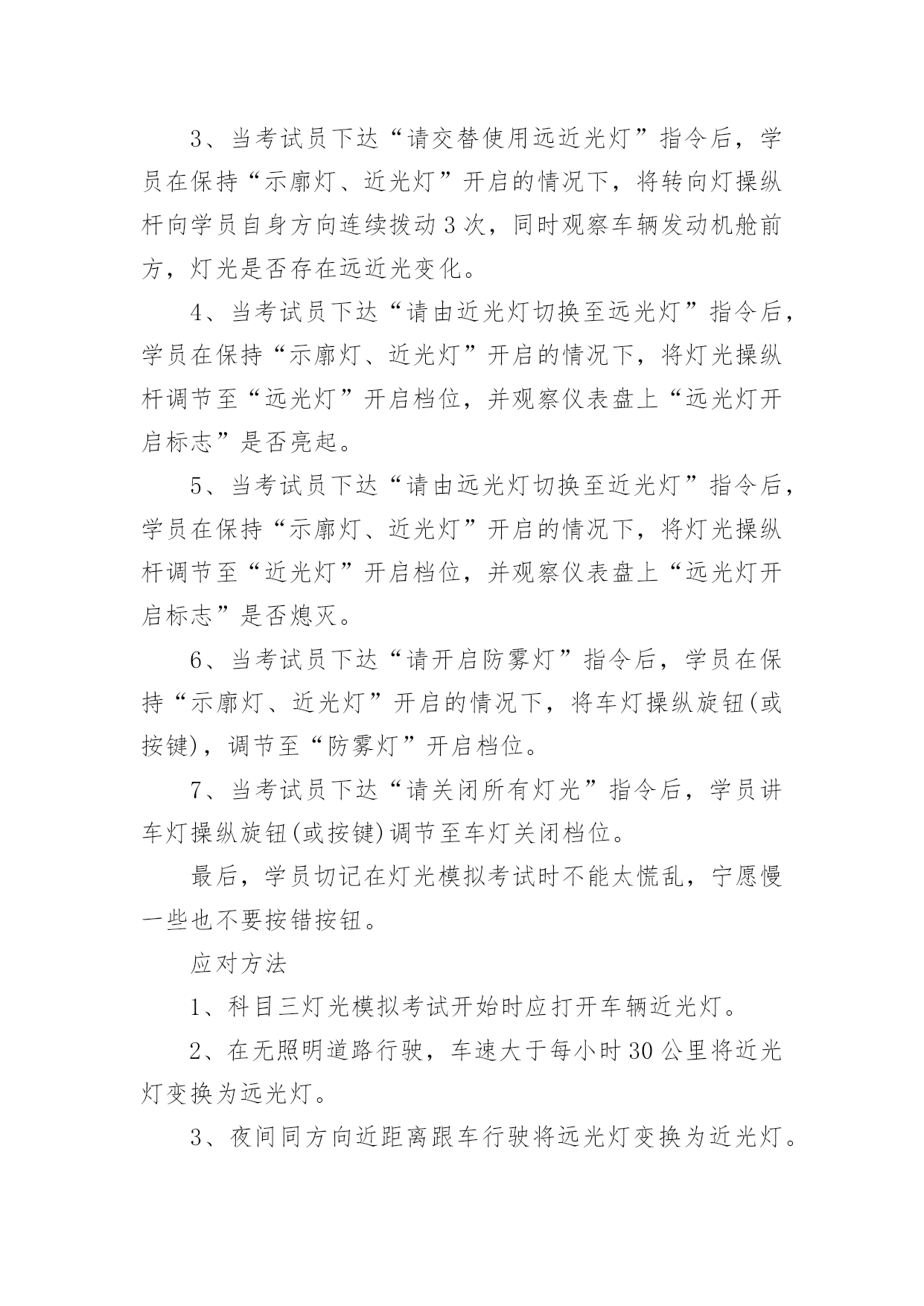 3、当考试员下达“请交替使用远近光灯”指令后，学员在保持“示廓灯、近光灯”开启的情况下，将转向灯操纵杆向学员自身方向连续拨动 3 次，同时观察车辆发动机舱前方，灯光是否存在远近光变化。

4、当考试员下达“请由近光灯切换至远光灯”指令后，学员在保持“示廓灯、近光灯”开启的情况下，将灯光操纵杆调节至“远光灯”开启档位，并观察仪表盘上“远光灯开启标志”是否亮起。

5、当考试员下达“请由远光灯切换至近光灯”指令后，学员在保持“示廓灯、近光灯”开启的情况下，将灯光操纵杆调节至“近光灯”开启档位，并观察仪表盘上“远光灯开启标志”是否熄灭。

6、当考试员下达“请开启防雾灯”指令后，学员在保持“示廓灯、近光灯”开启的情况下，将车灯操纵旋钮(或按键)，调节至“防雾灯”开启档位。

7、当考试员下达“请关闭所有灯光”指令后，学员讲车灯操纵旋钮(或按键)调节至车灯关闭档位。

最后，学员切记在灯光模拟考试时不能太慌乱，宁愿慢一些也不要按错按钮。

应对方法

1、科目三灯光模拟考试开始时应打开车辆近光灯。

2、在无照明道路行驶，车速大于每小时 30 公里将近光灯变换为远光灯。

3、夜间同方向近距离跟车行驶将远光灯变换为近光灯。